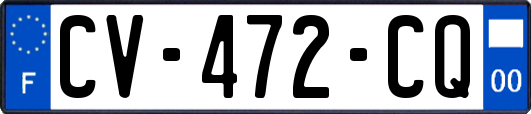 F

CV-472-CQ

00